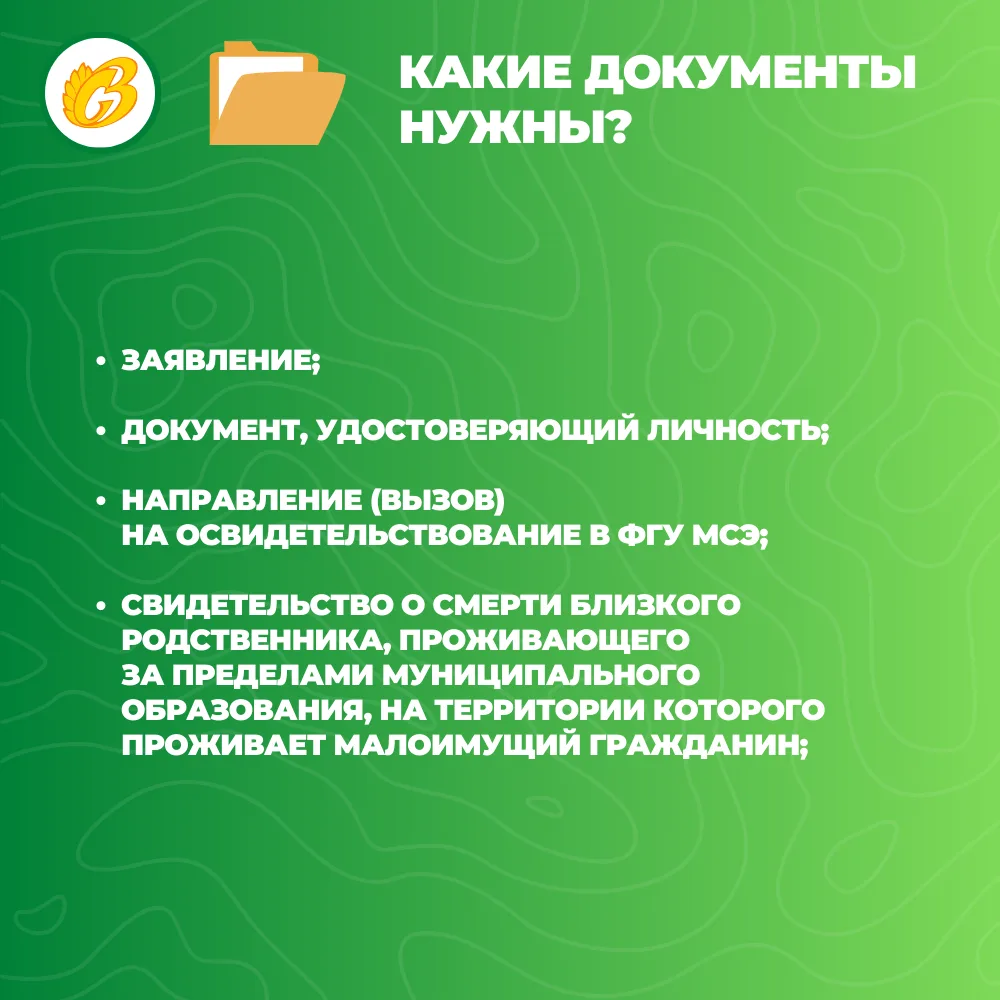 КАКИЕ ДОКУМЕНТЫ НУЖНЫ?

• ЗАЯВЛЕНИЕ;

• ДОКУМЕНТ, УДОСТОВЕРЯЮЩИЙ ЛИЧНОСТЬ;

• НАПРАВЛЕНИЕ (ВЫЗОВ) НА ОСВИДЕТЕЛЬСТВОВАНИЕ В ФГУ МСЭ;

• СВИДЕТЕЛЬСТВО О СМЕРТИ БЛИЗКОГО РОДСТВЕННИКА, ПРОЖИВАЮЩЕГО ЗА ПРЕДЕЛАМИ МУНИЦИПАЛЬНОГО ОБРАЗОВАНИЯ, НА ТЕРРИТОРИИ КОТОРОГО ПРОЖИВАЕТ МАЛОИМУЩИЙ ГРАЖДАНИН;